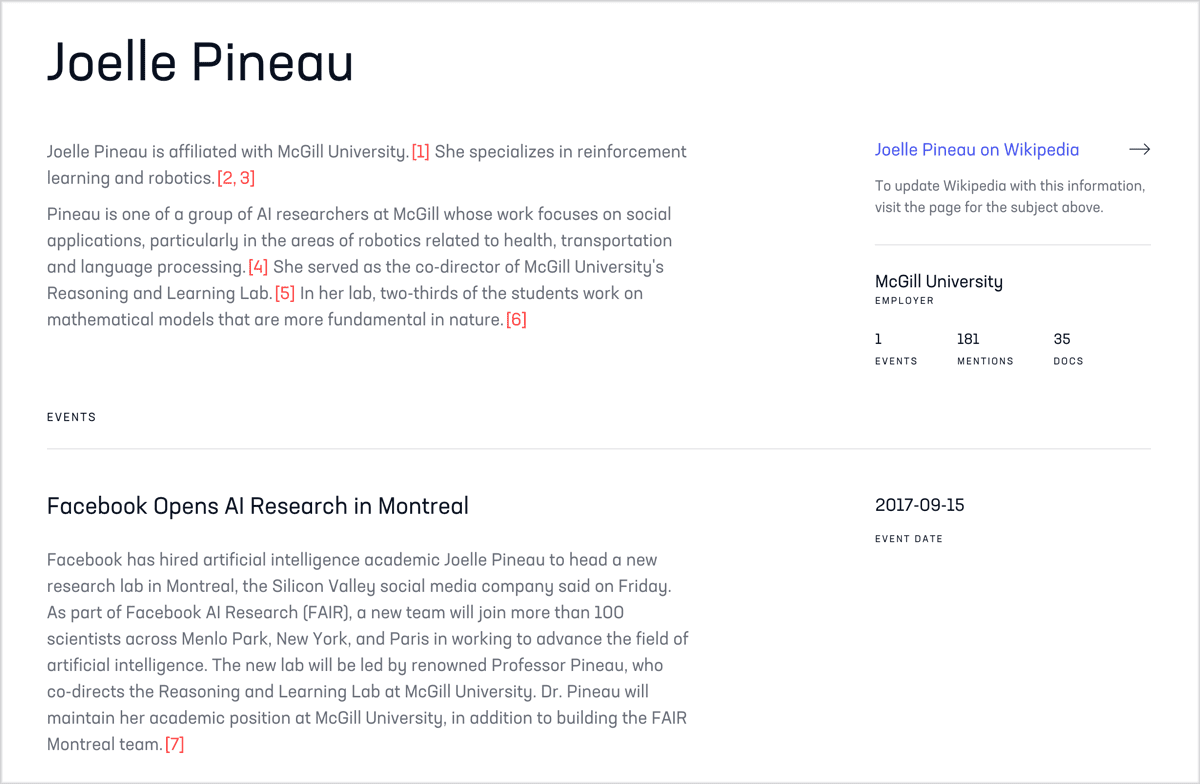 Joelle Pineau

Joelle Pineau is affiliated with McGill University. [1] She specializes in reinforcement learning and robotics. [2, 3]

Pineau is one of a group of AI researchers at McGill whose work focuses on social applications, particularly in the areas of robotics related to health, transportation and language processing. [4] She served as the co-director of McGill University's Reasoning and Learning Lab. [5] In her lab, two-thirds of the students work on mathematical models that are more fundamental in nature. [6]

Joelle Pineau on Wikipedia →

To update Wikipedia with this information, visit the page for the subject above.

McGill University
EMPLOYER

1
EVENTS

181
MENTIONS

35
DOCS

EVENTS

Facebook Opens AI Research in Montreal

Facebook has hired artificial intelligence academic Joelle Pineau to head a new research lab in Montreal, the Silicon Valley social media company said on Friday. As part of Facebook AI Research (FAIR), a new team will join more than 100 scientists across Menlo Park, New York, and Paris in working to advance the field of artificial intelligence. The new lab will be led by renowned Professor Pineau, who co-directs the Reasoning and Learning Lab at McGill University. Dr. Pineau will maintain her academic position at McGill University, in addition to building the FAIR Montreal team. [7]

2017-09-15
EVENT DATE